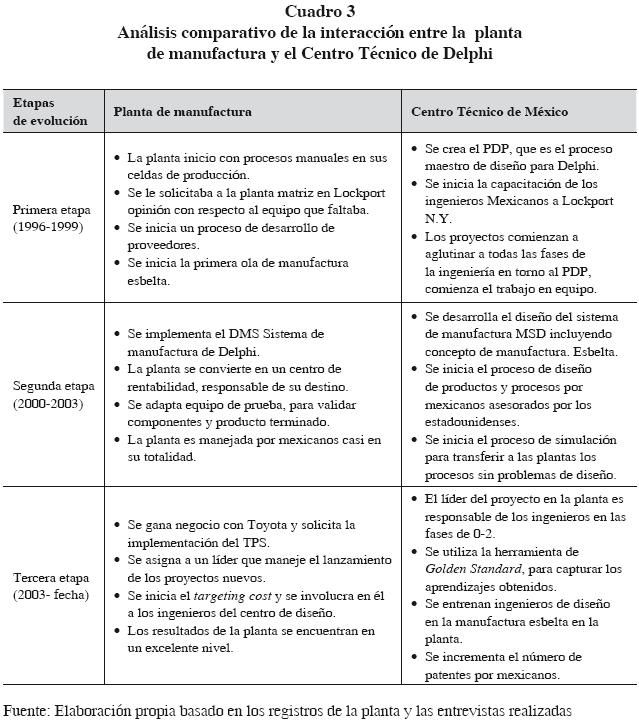 Cuadro 3
Análisis comparativo de la interacción entre la planta de manufactura y el Centro Técnico de Delphi

| Etapas de evolución | Planta de manufactura | Centro Técnico de México |
|---|---|---|
| Primera etapa (1996-1999) | • La planta inicio con procesos manuales en sus celdas de producción. • Se le solicitaba a la planta matriz en Lockport opinión con respecto al equipo que faltaba. • Se inicia un proceso de desarrollo de proveedores. • Se inicia la primera ola de manufactura esbelta. | • Se crea el PDP, que es el proceso maestro de diseño para Delphi. • Se inicia la capacitación de los ingenieros Mexicanos a Lockport N.Y. • Los proyectos comienzan a aglutinar a todas las fases de la ingeniería en torno al PDP, comienza el trabajo en equipo. |
| Segunda etapa (2000-2003) | • Se implementa el DMS Sistema de manufactura de Delphi. • La planta se convierte en un centro de rentabilidad, responsable de su destino. • Se adapta equipo de prueba, para validar componentes y producto terminado. • La planta es manejada por mexicanos casi en su totalidad. | • Se desarrolla el diseño del sistema de manufactura MSD incluyendo concepto de manufactura. Esbelta. • Se inicia el proceso de diseño de productos y procesos por mexicanos asesorados por los estadounidenses. • Se inicia el proceso de simulación para transferir a las plantas los procesos sin problemas de diseño. |
| Tercera etapa (2003- fecha) | • Se gana negocio con Toyota y solicita la implementación del TPS. • Se asigna a un líder que maneje el lanzamiento de los proyectos nuevos. • Se inicia el *targeting cost* y se involucra en él a los ingenieros del centro de diseño. • Los resultados de la planta se encuentran en un excelente nivel. | • El líder del proyecto en la planta es responsable de los ingenieros en las fases de 0-2. • Se utiliza la herramienta de *Golden Standard*, para capturar los aprendizajes obtenidos. • Se entrenan ingenieros de diseño en la manufactura esbelta en la planta. • Se incrementa el número de patentes por mexicanos. |

Fuente: Elaboración propia basado en los registros de la planta y las entrevistas realizadas